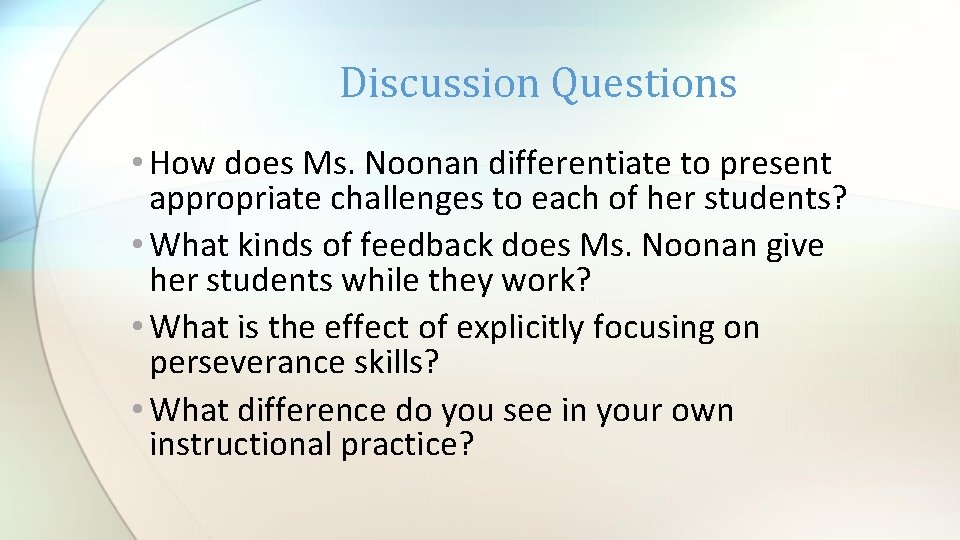 Discussion Questions

• How does Ms. Noonan differentiate to present appropriate challenges to each of her students?

• What kinds of feedback does Ms. Noonan give her students while they work?

• What is the effect of explicitly focusing on perseverance skills?

• What difference do you see in your own instructional practice?